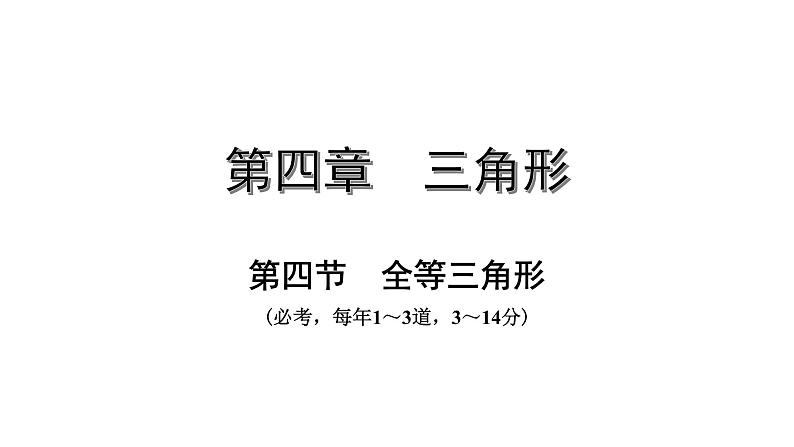 第四章　三角形

第四节　全等三角形

（必考，每年1～3道，3～14分）